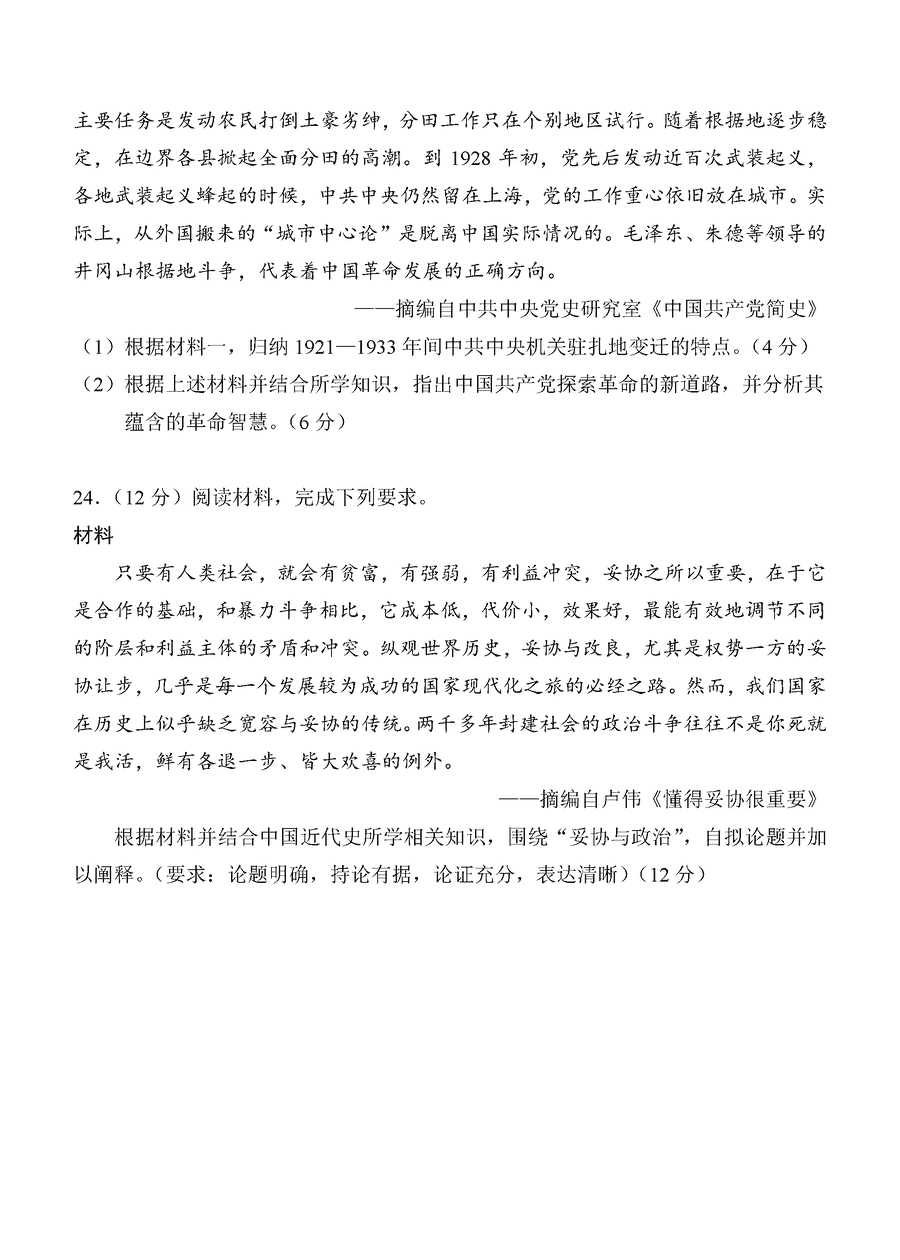 主要任务是发动农民打倒土豪劣绅，分田工作只在个别地区试行。随着根据地逐步稳定，在边界各县掀起全面分田的高潮。到 1928 年初，党先后发动近百次武装起义，各地武装起义蜂起的时候，中共中央仍然留在上海，党的工作重心依旧放在城市。实际上，从外国搬来的“城市中心论”是脱离中国实际情况的。毛泽东、朱德等领导的井冈山根据地斗争，代表着中国革命发展的正确方向。

——摘编自中共中央党史研究室《中国共产党简史》

（1）根据材料一，归纳 1921—1933 年间中共中央机关驻扎地变迁的特点。（4 分）

（2）根据上述材料并结合所学知识，指出中国共产党探索革命的新道路，并分析其蕴含的革命智慧。（6 分）

24．（12 分）阅读材料，完成下列要求。

材料

只要有人类社会，就会有贫富，有强弱，有利益冲突，妥协之所以重要，在于它是合作的基础，和暴力斗争相比，它成本低，代价小，效果好，最能有效地调节不同的阶层和利益主体的矛盾和冲突。纵观世界历史，妥协与改良，尤其是权势一方的妥协让步，几乎是每一个发展较为成功的国家现代化之旅的必经之路。然而，我们国家在历史上似乎缺乏宽容与妥协的传统。两千多年封建社会的政治斗争往往不是你死就是我活，鲜有各退一步、皆大欢喜的例外。

——摘编自卢伟《懂得妥协很重要》

根据材料并结合中国近代史所学相关知识，围绕“妥协与政治”，自拟论题并加以阐释。（要求：论题明确，持论有据，论证充分，表达清晰）（12 分）